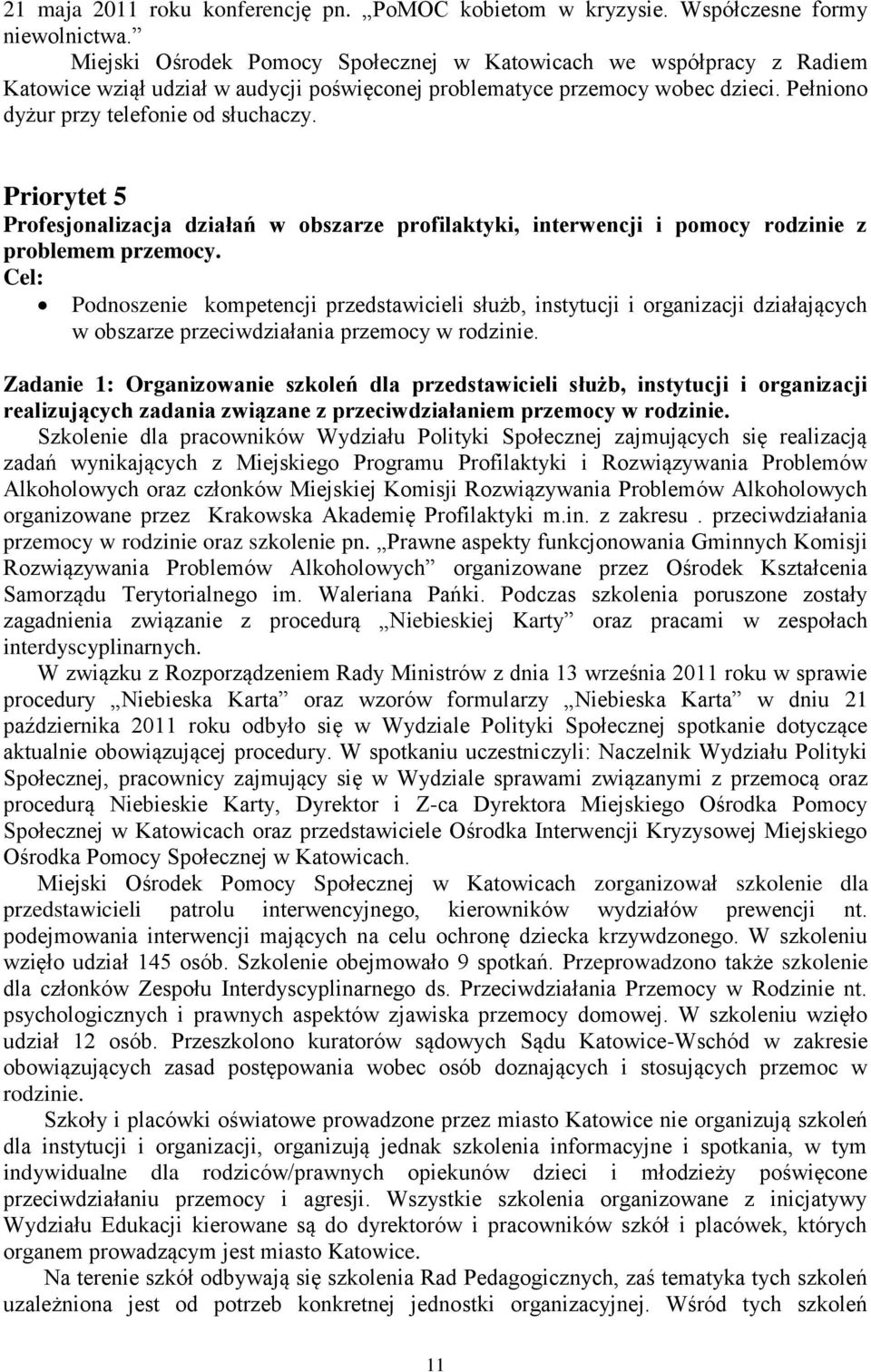 21 maja 2011 roku konferencję pn. „PoMOC kobietom w kryzysie. Współczesne formy niewolnictwa.”

Miejski Ośrodek Pomocy Społecznej w Katowicach we współpracy z Radiem Katowice wziął udział w audycji poświęconej problematyce przemocy wobec dzieci. Pełniono dyżur przy telefonie od słuchaczy.

Priorytet 5
Profesjonalizacja działań w obszarze profilaktyki, interwencji i pomocy rodzinie z problemem przemocy.
Cel:
• Podnoszenie kompetencji przedstawicieli służb, instytucji i organizacji działających w obszarze przeciwdziałania przemocy w rodzinie.

Zadanie 1: Organizowanie szkoleń dla przedstawicieli służb, instytucji i organizacji realizujących zadania związane z przeciwdziałaniem przemocy w rodzinie.

Szkolenie dla pracowników Wydziału Polityki Społecznej zajmujących się realizacją zadań wynikających z Miejskiego Programu Profilaktyki i Rozwiązywania Problemów Alkoholowych oraz członków Miejskiej Komisji Rozwiązywania Problemów Alkoholowych organizowane przez Krakowska Akademię Profilaktyki m.in. z zakresu . przeciwdziałania przemocy w rodzinie oraz szkolenie pn. „Prawne aspekty funkcjonowania Gminnych Komisji Rozwiązywania Problemów Alkoholowych” organizowane przez Ośrodek Kształcenia Samorządu Terytorialnego im. Waleriana Pańki. Podczas szkolenia poruszone zostały zagadnienia związanie z procedurą „Niebieskiej Karty” oraz pracami w zespołach interdyscyplinarnych.

W związku z Rozporządzeniem Rady Ministrów z dnia 13 września 2011 roku w sprawie procedury „Niebieska Karta” oraz wzorów formularzy „Niebieska Karta” w dniu 21 października 2011 roku odbyło się w Wydziale Polityki Społecznej spotkanie dotyczące aktualnie obowiązującej procedury. W spotkaniu uczestniczyli: Naczelnik Wydziału Polityki Społecznej, pracownicy zajmujący się w Wydziale sprawami związanymi z przemocą oraz procedurą Niebieskie Karty, Dyrektor i Z-ca Dyrektora Miejskiego Ośrodka Pomocy Społecznej w Katowicach oraz przedstawiciele Ośrodka Interwencji Kryzysowej Miejskiego Ośrodka Pomocy Społecznej w Katowicach.

Miejski Ośrodek Pomocy Społecznej w Katowicach zorganizował szkolenie dla przedstawicieli patrolu interwencyjnego, kierowników wydziałów prewencji nt. podejmowania interwencji mających na celu ochronę dziecka krzywdzonego. W szkoleniu wzięło udział 145 osób. Szkolenie obejmowało 9 spotkań. Przeprowadzono także szkolenie dla członków Zespołu Interdyscyplinarnego ds. Przeciwdziałania Przemocy w Rodzinie nt. psychologicznych i prawnych aspektów zjawiska przemocy domowej. W szkoleniu wzięło udział 12 osób. Przeszkolono kuratorów sądowych Sądu Katowice-Wschód w zakresie obowiązujących zasad postępowania wobec osób doznających i stosujących przemoc w rodzinie.

Szkoły i placówki oświatowe prowadzone przez miasto Katowice nie organizują szkoleń dla instytucji i organizacji, organizują jednak szkolenia informacyjne i spotkania, w tym indywidualne dla rodziców/prawnych opiekunów dzieci i młodzieży poświęcone przeciwdziałaniu przemocy i agresji. Wszystkie szkolenia organizowane z inicjatywy Wydziału Edukacji kierowane są do dyrektorów i pracowników szkół i placówek, których organem prowadzącym jest miasto Katowice.

Na terenie szkół odbywają się szkolenia Rad Pedagogicznych, zaś tematyka tych szkoleń uzależniona jest od potrzeb konkretnej jednostki organizacyjnej. Wśród tych szkoleń

11